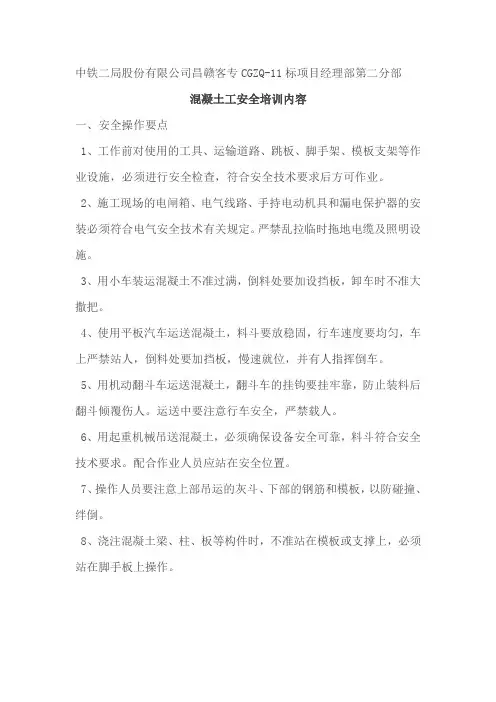 中铁二局股份有限公司昌赣客专 CGZQ-11 标项目经理部第二分部

混凝土工安全培训内容

一、安全操作要点

1、工作前对使用的工具、运输道路、跳板、脚手架、模板支架等作业设施，必须进行安全检查，符合安全技术要求后方可作业。

2、施工现场的电闸箱、电气线路、手持电动机具和漏电保护器的安装必须符合电气安全技术有关规定。严禁乱拉临时拖地电缆及照明设施。

3、用小车装运混凝土不准过满，倒料处要加设挡板，卸车时不准大撒把。

4、使用平板汽车运送混凝土，料斗要放稳固，行车速度要均匀，车上严禁站人，倒料处要加挡板，慢速就位，并有人指挥倒车。

5、用机动翻斗车运送混凝土，翻斗车的挂钩要挂牢靠，防止装料后翻斗倾覆伤人。运送中要注意行车安全，严禁载人。

6、用起重机械吊送混凝土，必须确保设备安全可靠，料斗符合安全技术要求。配合作业人员应站在安全位置。

7、操作人员要注意上部吊运的灰斗、下部的钢筋和模板，以防碰撞、绊倒。

8、浇注混凝土梁、柱、板等构件时，不准站在模板或支撑上，必须站在脚手板上操作。